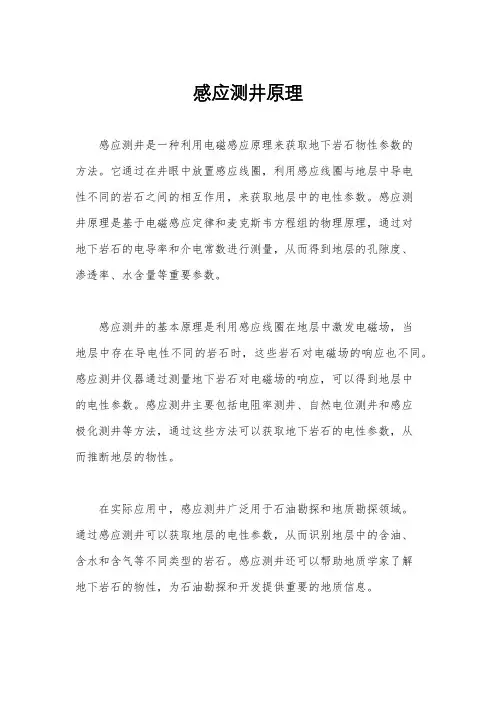 感应测井原理

感应测井是一种利用电磁感应原理来获取地下岩石物性参数的方法。它通过在井眼中放置感应线圈，利用感应线圈与地层中导电性不同的岩石之间的相互作用，来获取地层中的电性参数。感应测井原理是基于电磁感应定律和麦克斯韦方程组的物理原理，通过对地下岩石的电导率和介电常数进行测量，从而得到地层的孔隙度、渗透率、水含量等重要参数。

感应测井的基本原理是利用感应线圈在地层中激发电磁场，当地层中存在导电性不同的岩石时，这些岩石对电磁场的响应也不同。感应测井仪器通过测量地下岩石对电磁场的响应，可以得到地层中的电性参数。感应测井主要包括电阻率测井、自然电位测井和感应极化测井等方法，通过这些方法可以获取地下岩石的电性参数，从而推断地层的物性。

在实际应用中，感应测井广泛用于石油勘探和地质勘探领域。通过感应测井可以获取地层的电性参数，从而识别地层中的含油、含水和含气等不同类型的岩石。感应测井还可以帮助地质学家了解地下岩石的物性，为石油勘探和开发提供重要的地质信息。